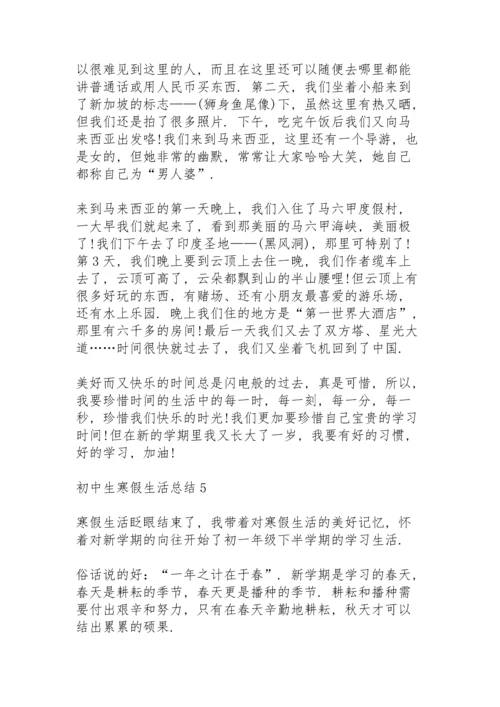 以很难见到这里的人，而且在这里还可以随便去哪里都能讲普通话或用人民币买东西．第二天，我们坐着小船来到了新加坡的标志——(狮身鱼尾像)下，虽然这里有热又晒，但我们还是拍了很多照片．下午，吃完午饭后我们又向马来西亚出发咯!我们来到马来西亚，这里还有一个导游，也是女的，但她非常的幽默，常常让大家哈哈大笑，她自己都称自己为“男人婆”．

来到马来西亚的第一天晚上，我们入住了马六甲度假村，一大早我们就起来了，看到那美丽的马六甲海峡，美丽极了!我们下午去了印度圣地——(黑风洞)，那里可特别了!第3天，我们晚上要到云顶上去住一晚，我们作者缆车上去了，云顶可高了，云朵都飘到山的半山腰哩!但云顶上有很多好玩的东西，有赌场、还有小朋友最喜爱的游乐场，还有水上乐园．晚上我们住的地方是“第一世界大酒店”，那里有六千多的房间!最后一天我们又去了双方塔、星光大道……时间很快就过去了，我们又坐着飞机回到了中国．

美好而又快乐的时间总是闪电般的过去，真是可惜，所以，我要珍惜时间的生活中的每一时，每一刻，每一分，每一秒，珍惜我们快乐的时光!我们更加要珍惜自己宝贵的学习时间!但在新的学期里我又长大了一岁，我要有好的习惯，好的学习，加油!

初中生寒假生活总结5

寒假生活眨眼结束了，我带着对寒假生活的美好记忆，怀着对新学期的向往开始了初一年级下半学期的学习生活．

俗话说的好：“一年之计在于春”．新学期是学习的春天，春天是耕耘的季节，春天更是播种的季节．耕耘和播种需要付出艰辛和努力，只有在春天辛勤地耕耘，秋天才可以结出累累的硕果．